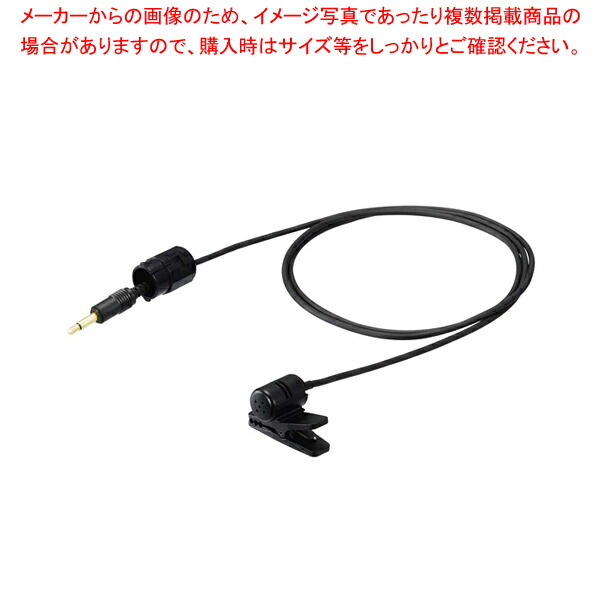 メーカーからの画像のため、イメージ写真であったり複数掲載商品の場合がありますので、購入時はサイズ等をしっかりとご確認ください。